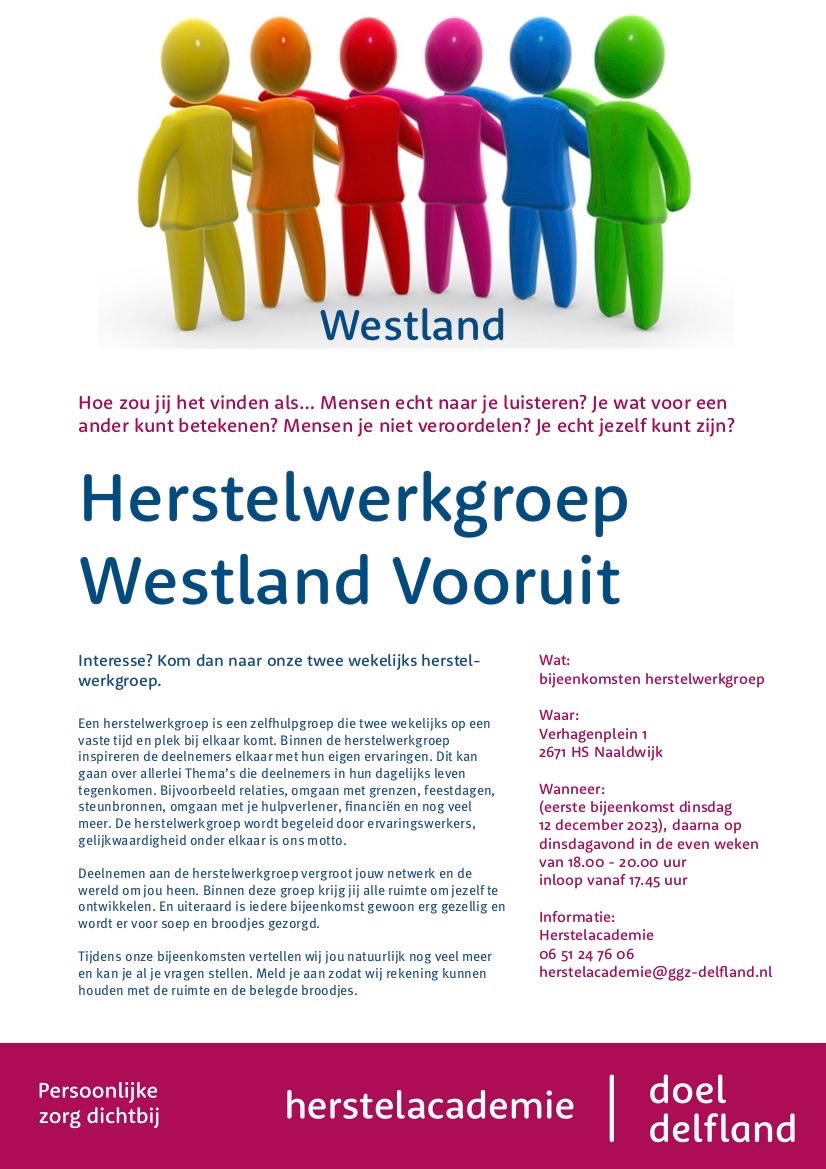 Westland

Hoe zou jij het vinden als... Mensen echt naar je luisteren? Je wat voor een ander kunt betekenen? Mensen je niet veroordelen? Je echt jezelf kunt zijn?

Herstelwerkgroep Westland Vooruit

Interesse? Kom dan naar onze twee wekelijks herstelwerkgroep.

Een herstelwerkgroep is een zelfhulpgroep die twee wekelijks op een vaste tijd en plek bij elkaar komt. Binnen de herstelwerkgroep inspireren de deelnemers elkaar met hun eigen ervaringen. Dit kan gaan over allerlei Thema's die deelnemers in hun dagelijks leven tegenkomen. Bijvoorbeeld relaties, omgaan met grenzen, feestdagen, steunbronnen, omgaan met je hulpverlener, financiën en nog veel meer. De herstelwerkgroep wordt begeleid door ervaringswerkers, gelijkwaardigheid onder elkaar is ons motto.

Deelnemen aan de herstelwerkgroep vergroot jouw netwerk en de wereld om jou heen. Binnen deze groep krijg jij alle ruimte om jezelf te ontwikkelen. En uiteraard is iedere bijeenkomst gewoon erg gezellig en wordt er voor soep en broodjes gezorgd.

Tijdens onze bijeenkomsten vertellen wij jou natuurlijk nog veel meer en kan je al je vragen stellen. Meld je aan zodat wij rekening kunnen houden met de ruimte en de belegde broodjes.

Wat:
bijeenkomsten herstelwerkgroep

Waar:
Verhagenplein 1
2671 HS Naaldwijk

Wanneer:
(eerste bijeenkomst dinsdag 12 december 2023), daarna op dinsdagavond in de even weken van 18.00 - 20.00 uur
inloop vanaf 17.45 uur

Informatie:
Herstelacademie
06 51 24 76 06
herstelacademie@ggz-delfland.nl

Persoonlijke zorg dichtbij

herstelacademie

doel delfland